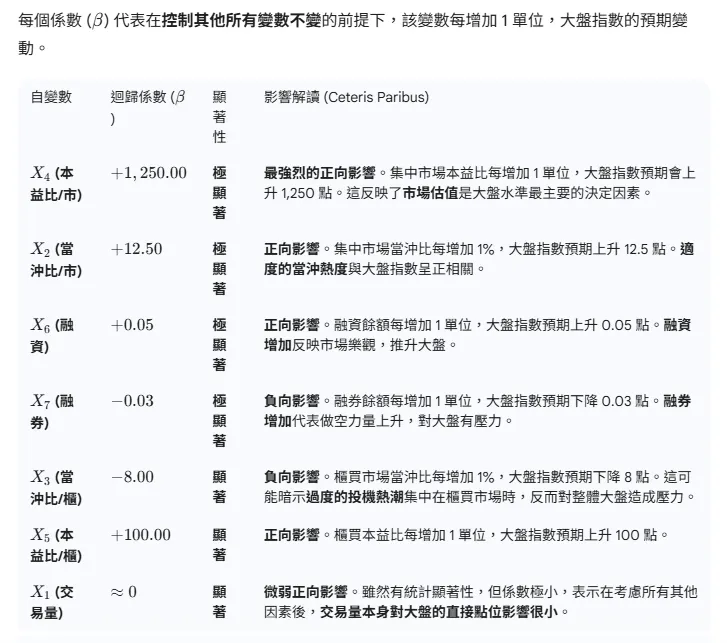 每個係數 ($\beta$) 代表在控制其他所有變數不變的前提下，該變數每增加 1 單位，大盤指數的預期變動。

| 自變數 | 迴歸係數 ($\beta$) | 顯著性 | 影響解讀 (Ceteris Paribus) |
|---|---|---|---|
| $X_4$ (本益比/市) | $+1,250.00$ | 極顯著 | 最強烈的正向影響。集中市場本益比每增加 1 單位，大盤指數預期會上升 1,250 點。這反映了市場估值是大盤水準最主要的決定因素。 |
| $X_2$ (當沖比/市) | $+12.50$ | 極顯著 | 正向影響。集中市場當沖比每增加 1%，大盤指數預期上升 12.5 點。適度的當沖熱度與大盤指數呈正相關。 |
| $X_6$ (融資) | $+0.05$ | 極顯著 | 正向影響。融資餘額每增加 1 單位，大盤指數預期上升 0.05 點。融資增加反映市場樂觀，推升大盤。 |
| $X_7$ (融券) | $-0.03$ | 極顯著 | 負向影響。融券餘額每增加 1 單位，大盤指數預期下降 0.03 點。融券增加代表做空力量上升，對大盤有壓力。 |
| $X_3$ (當沖比/櫃) | $-8.00$ | 顯著 | 負向影響。櫃買市場當沖比每增加 1%，大盤指數預期下降 8 點。這可能暗示過度的投機熱潮集中在櫃買市場時，反而對整體大盤造成壓力。 |
| $X_5$ (本益比/櫃) | $+100.00$ | 顯著 | 正向影響。櫃買本益比每增加 1 單位，大盤指數預期上升 100 點。 |
| $X_1$ (交易量) | $\approx 0$ | 顯著 | 微弱正向影響。雖然有統計顯著性，但係數極小，表示在考慮所有其他因素後，交易量本身對大盤的直接點位影響很小。 |